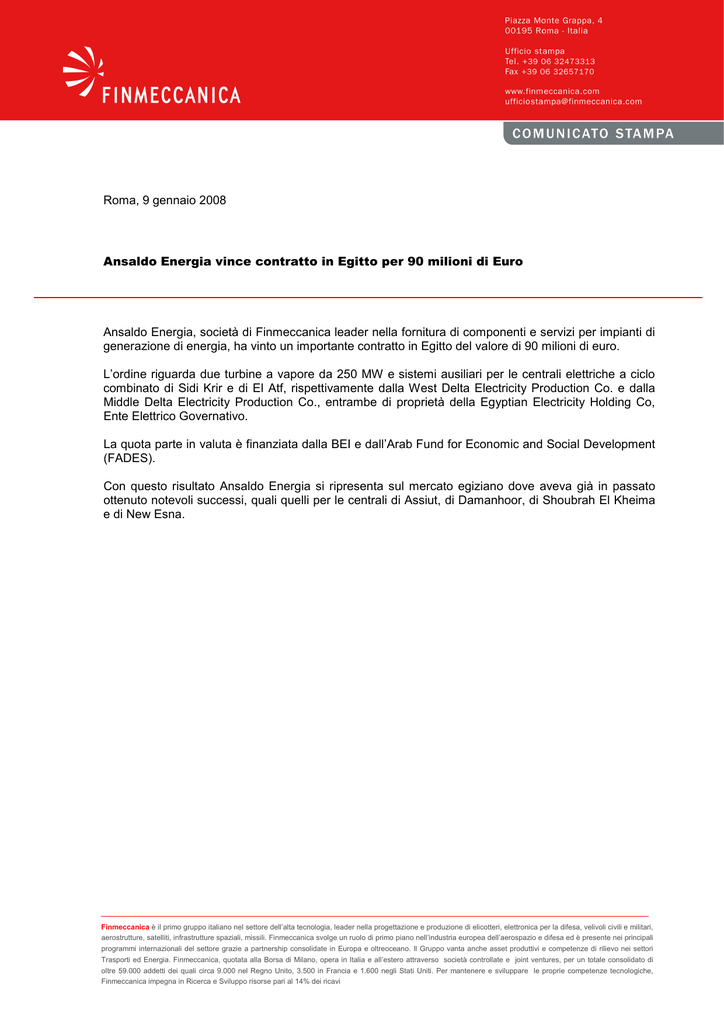 FINMECCANICA

Piazza Monte Grappa, 4
00195 Roma - Italia

Ufficio stampa
Tel. +39 06 32473313
Fax +39 06 32657170

www.finmeccanica.com
ufficiostampa@finmeccanica.com

COMUNICATO STAMPA

Roma, 9 gennaio 2008

Ansaldo Energia vince contratto in Egitto per 90 milioni di Euro

Ansaldo Energia, società di Finmeccanica leader nella fornitura di componenti e servizi per impianti di generazione di energia, ha vinto un importante contratto in Egitto del valore di 90 milioni di euro.

L'ordine riguarda due turbine a vapore da 250 MW e sistemi ausiliari per le centrali elettriche a ciclo combinato di Sidi Krir e di El Atf, rispettivamente dalla West Delta Electricity Production Co. e dalla Middle Delta Electricity Production Co., entrambe di proprietà della Egyptian Electricity Holding Co, Ente Elettrico Governativo.

La quota parte in valuta è finanziata dalla BEI e dall'Arab Fund for Economic and Social Development (FADES).

Con questo risultato Ansaldo Energia si ripresenta sul mercato egiziano dove aveva già in passato ottenuto notevoli successi, quali quelli per le centrali di Assiut, di Damanhoor, di Shoubrah El Kheima e di New Esna.

Finmeccanica è il primo gruppo italiano nel settore dell'alta tecnologia, leader nella progettazione e produzione di elicotteri, elettronica per la difesa, velivoli civili e militari, aerostrutture, satelliti, infrastrutture spaziali, missili. Finmeccanica svolge un ruolo di primo piano nell'industria europea dell'aerospazio e difesa ed è presente nei principali programmi internazionali del settore grazie a partnership consolidate in Europa e oltreoceano. Il Gruppo vanta anche asset produttivi e competenze di rilievo nei settori Trasporti ed Energia. Finmeccanica, quotata alla Borsa di Milano, opera in Italia e all'estero attraverso società controllate e joint ventures, per un totale consolidato di oltre 59.000 addetti dei quali circa 9.000 nel Regno Unito, 3.500 in Francia e 1.600 negli Stati Uniti. Per mantenere e sviluppare le proprie competenze tecnologiche, Finmeccanica impegna in Ricerca e Sviluppo risorse pari al 14% dei ricavi